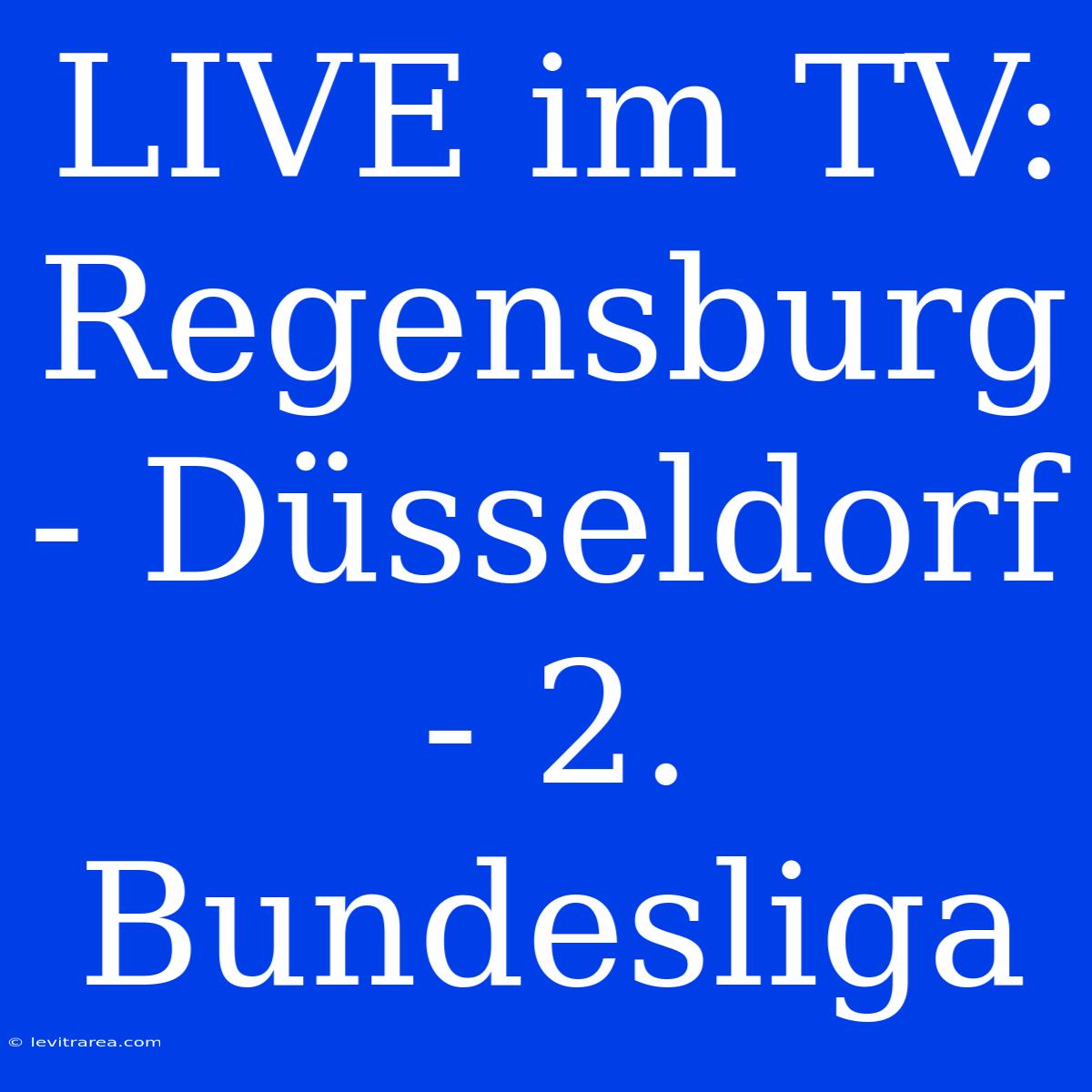 LIVE im TV: Regensburg - Düsseldorf - 2. Bundesliga

© levitrarea.com